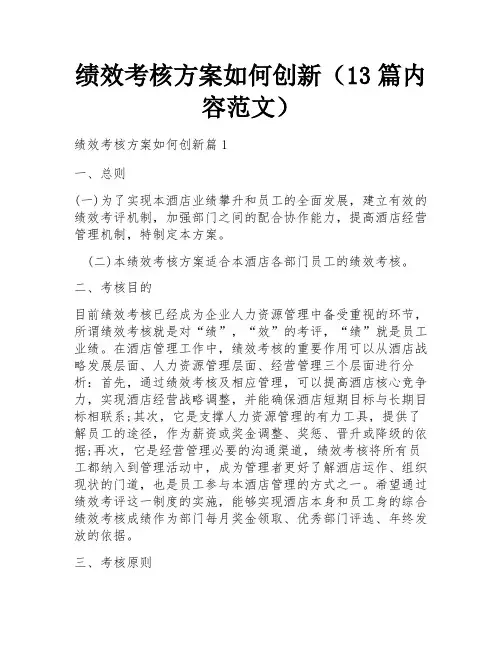 绩效考核方案如何创新（13 篇内容范文）

绩效考核方案如何创新篇 1

一、总则

(一)为了实现本酒店业绩攀升和员工的全面发展，建立有效的绩效考评机制，加强部门之间的配合协作能力，提高酒店经营管理机制，特制定本方案。

（二)本绩效考核方案适合本酒店各部门员工的绩效考核。

二、考核目的

目前绩效考核已经成为企业人力资源管理中备受重视的环节，所谓绩效考核就是对“绩”，“效”的考评，“绩”就是员工业绩。在酒店管理工作中，绩效考核的重要作用可以从酒店战略发展层面、人力资源管理层面、经营管理三个层面进行分析：首先，通过绩效考核及相应管理，可以提高酒店核心竞争力，实现酒店经营战略调整，并能确保酒店短期目标与长期目标相联系;其次，它是支撑人力资源管理的有力工具，提供了解员工的途径，作为薪资或奖金调整、奖惩、晋升或降级的依据;再次，它是经营管理必要的沟通渠道，绩效考核将所有员工都纳入到管理活动中，成为管理者更好了解酒店运作、组织现状的门道，也是员工参与本酒店管理的方式之一。希望通过绩效考评这一制度的实施，能够实现酒店本身和员工身的综合绩效考核成绩作为部门每月奖金领取、优秀部门评选、年终发放的依据。

三、考核原则